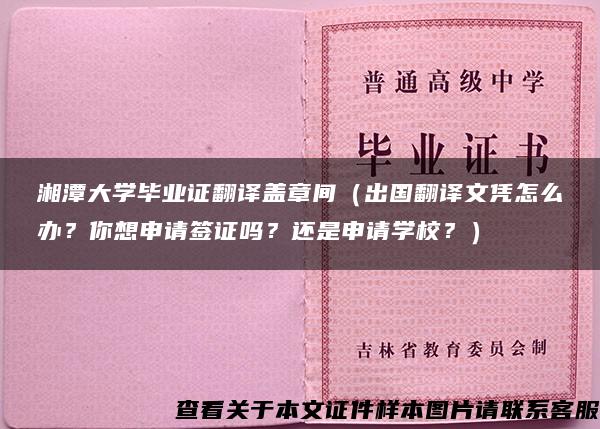 普通高级中学

毕业证书

湘潭大学毕业证翻译盖章间（出国翻译文凭怎么办？你想申请签证吗？还是申请学校？）

吉林省教育委员会制

查看关于本文证件样本图片请联系客服